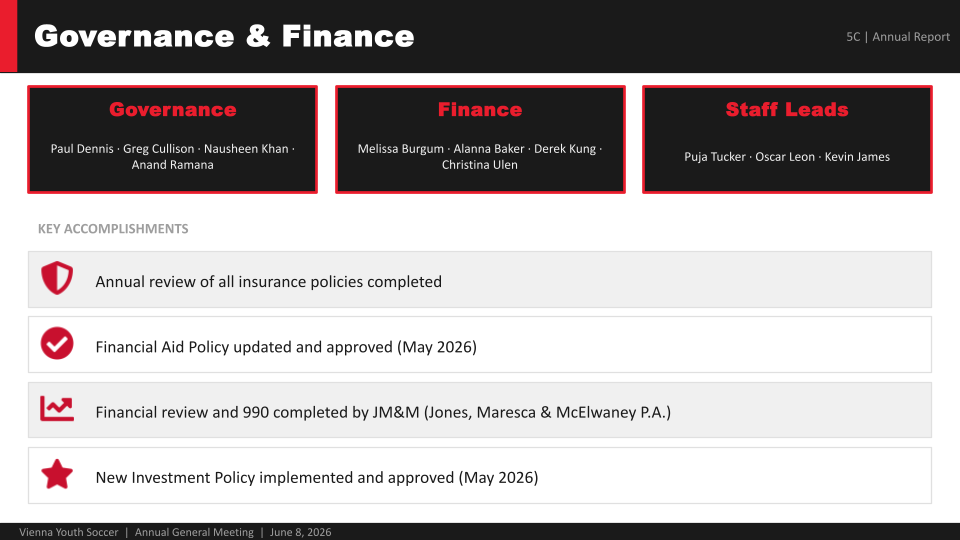 Governance & Finance

5C | Annual Report

Governance
Paul Dennis · Greg Cullison · Nausheen Khan · Anand Ramana

Finance
Melissa Burgum · Alanna Baker · Derek Kung · Christina Ulen

Staff Leads
Puja Tucker · Oscar Leon · Kevin James

KEY ACCOMPLISHMENTS

Annual review of all insurance policies completed

Financial Aid Policy updated and approved (May 2026)

Financial review and 990 completed by JM&M (Jones, Maresca & McElwaney P.A.)

New Investment Policy implemented and approved (May 2026)

Vienna Youth Soccer | Annual General Meeting | June 8, 2026